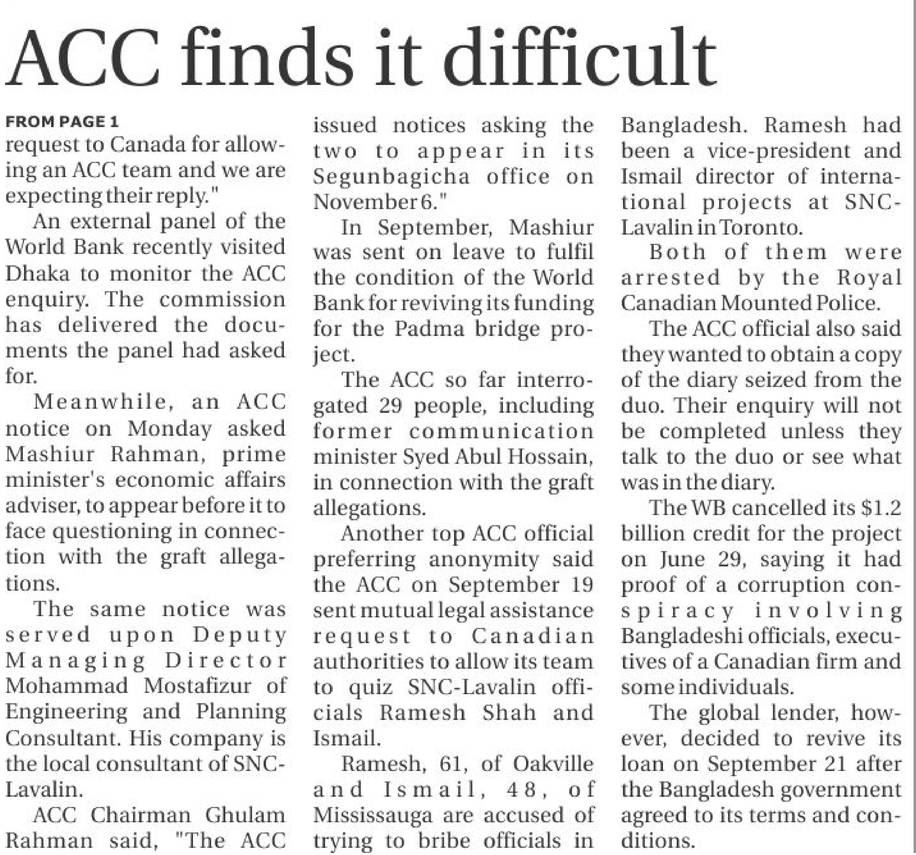 ACC finds it difficult

FROM PAGE 1
request to Canada for allowing an ACC team and we are expecting their reply."

An external panel of the World Bank recently visited Dhaka to monitor the ACC enquiry. The commission has delivered the documents the panel had asked for.

Meanwhile, an ACC notice on Monday asked Mashiur Rahman, prime minister's economic affairs adviser, to appear before it to face questioning in connection with the graft allegations.

The same notice was served upon Deputy Managing Director Mohammad Mostafizur of Engineering and Planning Consultant. His company is the local consultant of SNC-Lavalin.

ACC Chairman Ghulam Rahman said, "The ACC issued notices asking the two to appear in its Segunbagicha office on November 6."

In September, Mashiur was sent on leave to fulfil the condition of the World Bank for reviving its funding for the Padma bridge project.

The ACC so far interrogated 29 people, including former communication minister Syed Abul Hossain, in connection with the graft allegations.

Another top ACC official preferring anonymity said the ACC on September 19 sent mutual legal assistance request to Canadian authorities to allow its team to quiz SNC-Lavalin officials Ramesh Shah and Ismail.

Ramesh, 61, of Oakville and Ismail, 48, of Mississauga are accused of trying to bribe officials in Bangladesh. Ramesh had been a vice-president and Ismail director of international projects at SNC-Lavalin in Toronto.

Both of them were arrested by the Royal Canadian Mounted Police.

The ACC official also said they wanted to obtain a copy of the diary seized from the duo. Their enquiry will not be completed unless they talk to the duo or see what was in the diary.

The WB cancelled its $1.2 billion credit for the project on June 29, saying it had proof of a corruption conspiracy involving Bangladeshi officials, executives of a Canadian firm and some individuals.

The global lender, however, decided to revive its loan on September 21 after the Bangladesh government agreed to its terms and conditions.